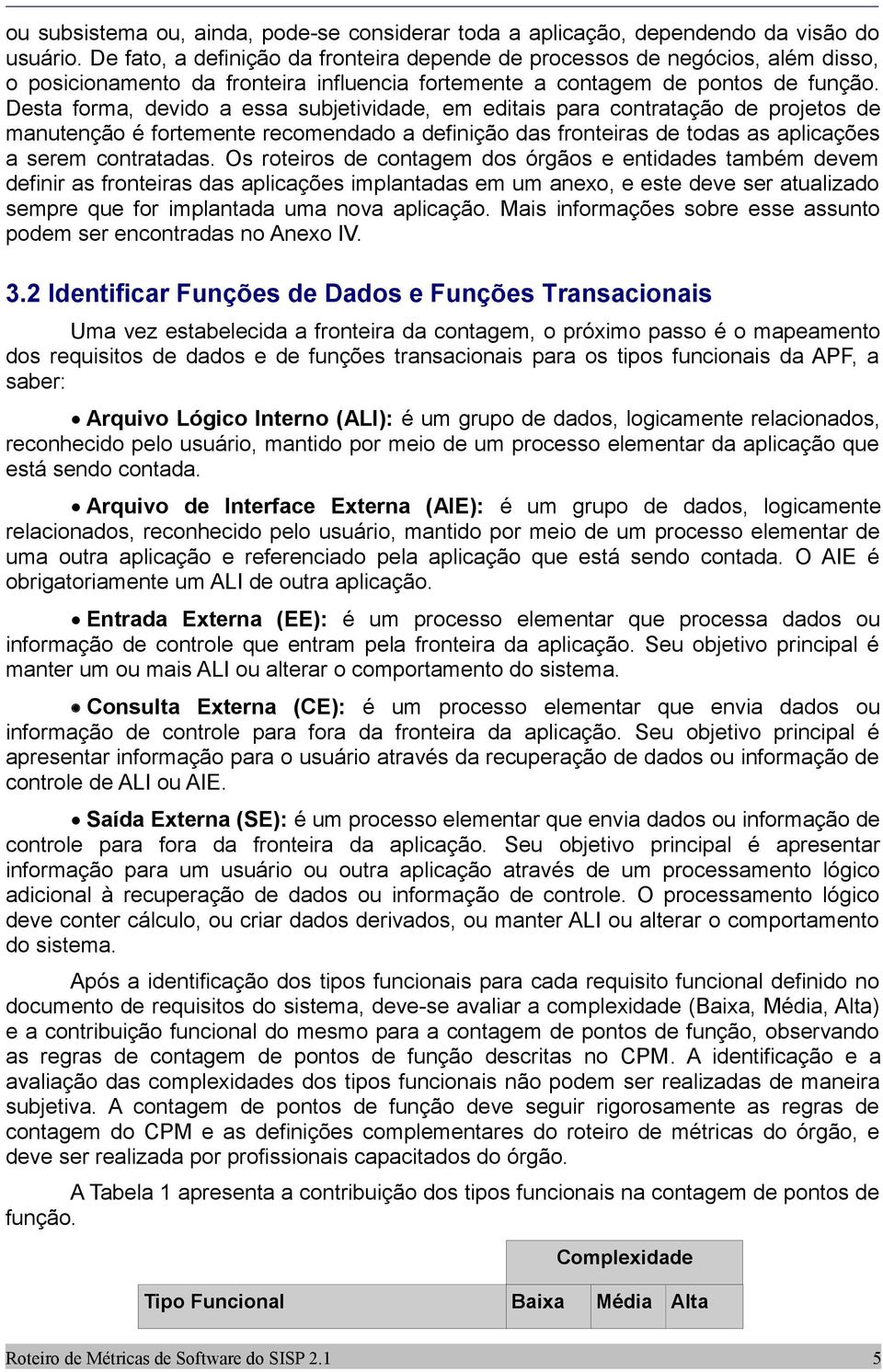 ou subsistema ou, ainda, pode-se considerar toda a aplicação, dependendo da visão do usuário. De fato, a definição da fronteira depende de processos de negócios, além disso, o posicionamento da fronteira influencia fortemente a contagem de pontos de função. Desta forma, devido a essa subjetividade, em editais para contratação de projetos de manutenção é fortemente recomendado a definição das fronteiras de todas as aplicações a serem contratadas. Os roteiros de contagem dos órgãos e entidades também devem definir as fronteiras das aplicações implantadas em um anexo, e este deve ser atualizado sempre que for implantada uma nova aplicação. Mais informações sobre esse assunto podem ser encontradas no Anexo IV.

3.2 Identificar Funções de Dados e Funções Transacionais

Uma vez estabelecida a fronteira da contagem, o próximo passo é o mapeamento dos requisitos de dados e de funções transacionais para os tipos funcionais da APF, a saber:

• Arquivo Lógico Interno (ALI): é um grupo de dados, logicamente relacionados, reconhecido pelo usuário, mantido por meio de um processo elementar da aplicação que está sendo contada.

• Arquivo de Interface Externa (AIE): é um grupo de dados, logicamente relacionados, reconhecido pelo usuário, mantido por meio de um processo elementar de uma outra aplicação e referenciado pela aplicação que está sendo contada. O AIE é obrigatoriamente um ALI de outra aplicação.

• Entrada Externa (EE): é um processo elementar que processa dados ou informação de controle que entram pela fronteira da aplicação. Seu objetivo principal é manter um ou mais ALI ou alterar o comportamento do sistema.

• Consulta Externa (CE): é um processo elementar que envia dados ou informação de controle para fora da fronteira da aplicação. Seu objetivo principal é apresentar informação para o usuário através da recuperação de dados ou informação de controle de ALI ou AIE.

• Saída Externa (SE): é um processo elementar que envia dados ou informação de controle para fora da fronteira da aplicação. Seu objetivo principal é apresentar informação para um usuário ou outra aplicação através de um processamento lógico adicional à recuperação de dados ou informação de controle. O processamento lógico deve conter cálculo, ou criar dados derivados, ou manter ALI ou alterar o comportamento do sistema.

Após a identificação dos tipos funcionais para cada requisito funcional definido no documento de requisitos do sistema, deve-se avaliar a complexidade (Baixa, Média, Alta) e a contribuição funcional do mesmo para a contagem de pontos de função, observando as regras de contagem de pontos de função descritas no CPM. A identificação e a avaliação das complexidades dos tipos funcionais não podem ser realizadas de maneira subjetiva. A contagem de pontos de função deve seguir rigorosamente as regras de contagem do CPM e as definições complementares do roteiro de métricas do órgão, e deve ser realizada por profissionais capacitados do órgão.

A Tabela 1 apresenta a contribuição dos tipos funcionais na contagem de pontos de função.

| | Complexidade | | |
|---|---|---|---|
| Tipo Funcional | Baixa | Média | Alta |

Roteiro de Métricas de Software do SISP 2.1 5